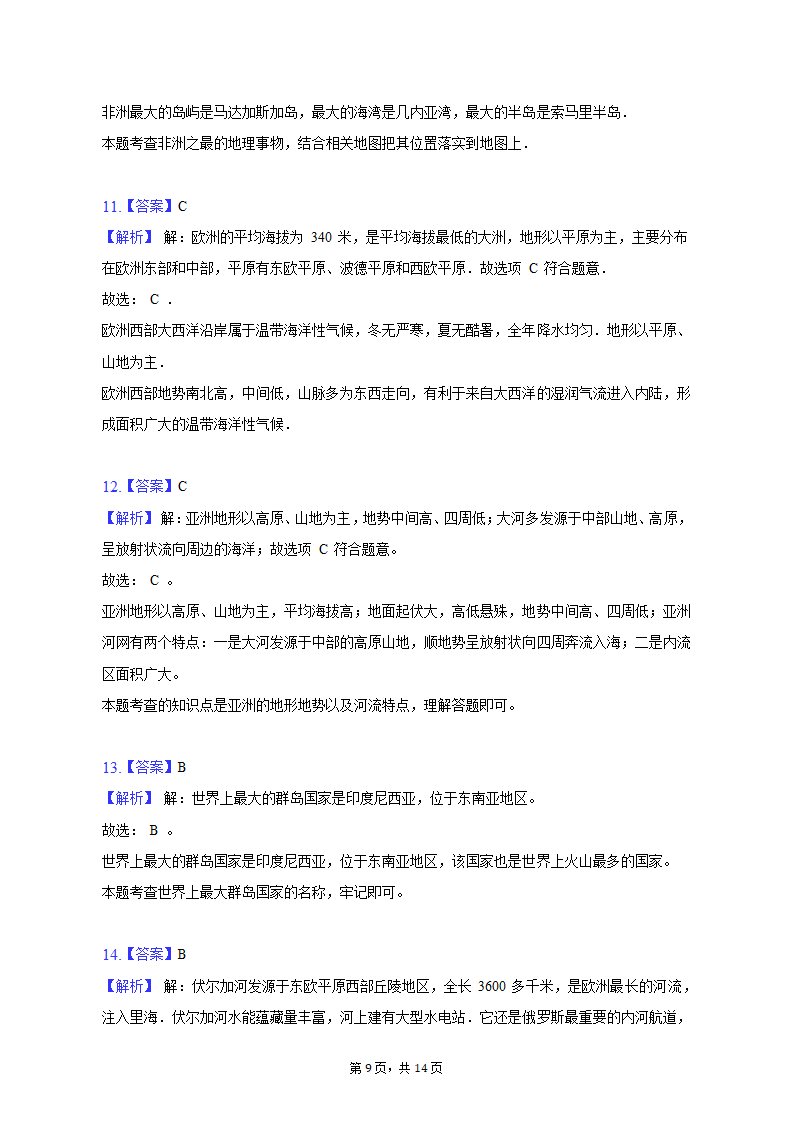 非洲最大的岛屿是马达加斯加岛，最大的海湾是几内亚湾，最大的半岛是索马里半岛．
本题考查非洲之最的地理事物，结合相关地图把其位置落实到地图上．

11.【答案】C
【解析】 解：欧洲的平均海拔为 340 米，是平均海拔最低的大洲，地形以平原为主，主要分布在欧洲东部和中部，平原有东欧平原、波德平原和西欧平原．故选项 C 符合题意．
故选： C ．
欧洲西部大西洋沿岸属于温带海洋性气候，冬无严寒，夏无酷暑，全年降水均匀．地形以平原、山地为主．
欧洲西部地势南北高，中间低，山脉多为东西走向，有利于来自大西洋的湿润气流进入内陆，形成面积广大的温带海洋性气候．

12.【答案】C
【解析】 解：亚洲地形以高原、山地为主，地势中间高、四周低；大河多发源于中部山地、高原，呈放射状流向周边的海洋；故选项 C 符合题意。
故选： C 。
亚洲地形以高原、山地为主，平均海拔高；地面起伏大，高低悬殊，地势中间高、四周低；亚洲河网有两个特点：一是大河发源于中部的高原山地，顺地势呈放射状向四周奔流入海；二是内流区面积广大。
本题考查的知识点是亚洲的地形地势以及河流特点，理解答题即可。

13.【答案】B
【解析】 解：世界上最大的群岛国家是印度尼西亚，位于东南亚地区。
故选： B 。
世界上最大的群岛国家是印度尼西亚，位于东南亚地区，该国家也是世界上火山最多的国家。
本题考查世界上最大群岛国家的名称，牢记即可。

14.【答案】B
【解析】 解：伏尔加河发源于东欧平原西部丘陵地区，全长 3600 多千米，是欧洲最长的河流，注入里海．伏尔加河水能蕴藏量丰富，河上建有大型水电站．它还是俄罗斯最重要的内河航道，

第 9页，共 14页